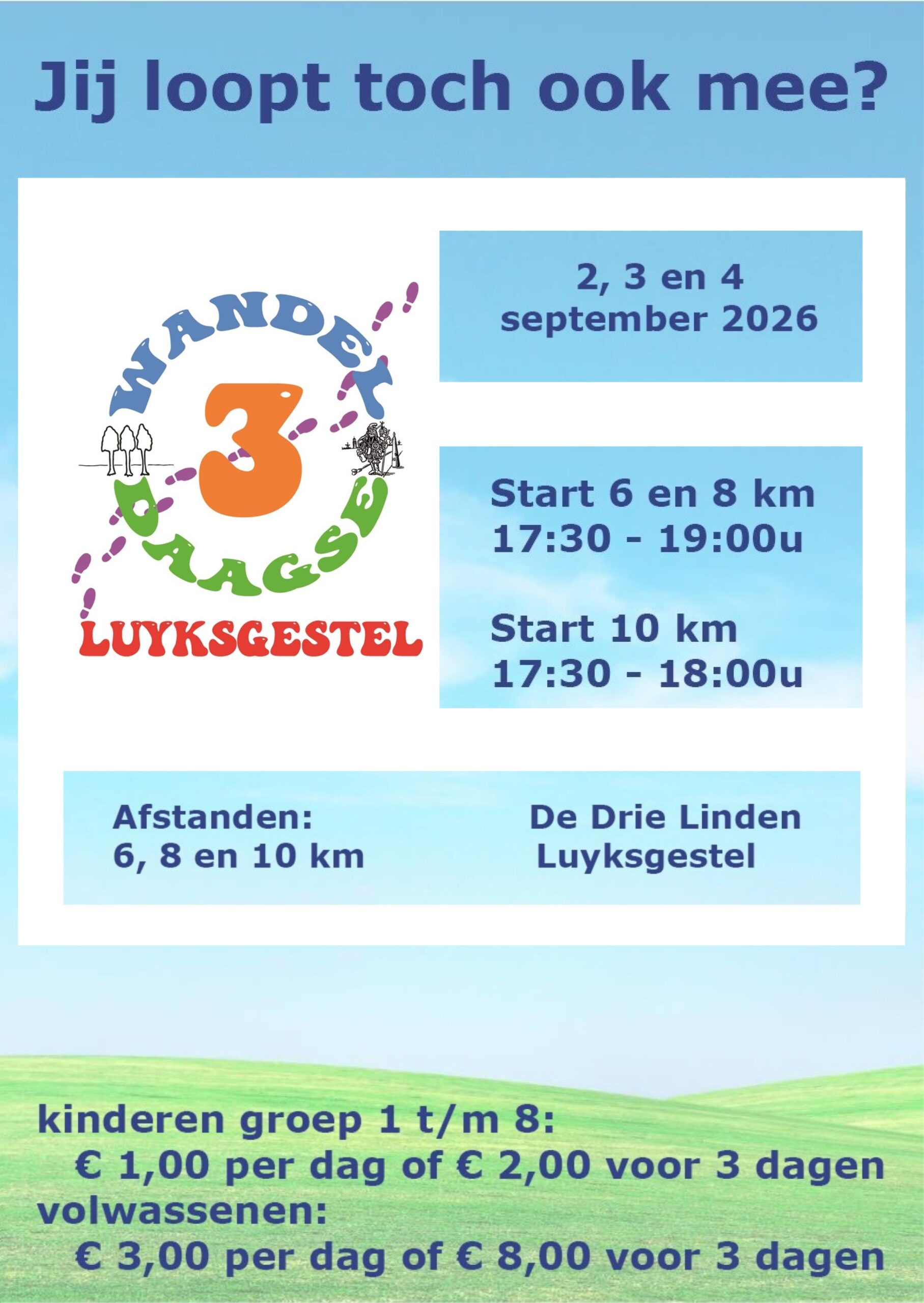 Jij loopt toch ook mee?

WANDEL 3 DAAGSE LUYKSGESTEL

2, 3 en 4 september 2026

Start 6 en 8 km
17:30 - 19:00u

Start 10 km
17:30 - 18:00u

Afstanden:
6, 8 en 10 km

De Drie Linden
Luyksgestel

kinderen groep 1 t/m 8:
€ 1,00 per dag of € 2,00 voor 3 dagen
volwassenen:
€ 3,00 per dag of € 8,00 voor 3 dagen